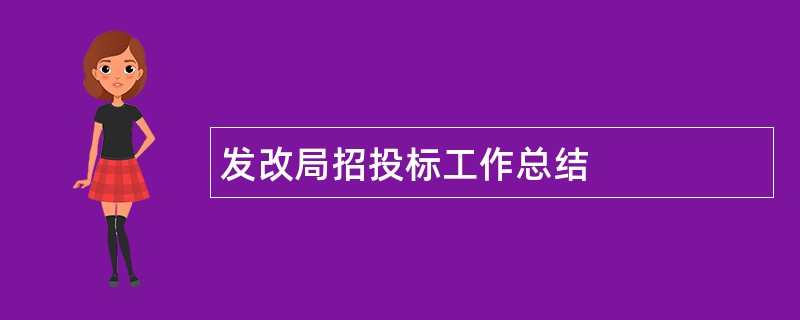 发改局招投标工作总结